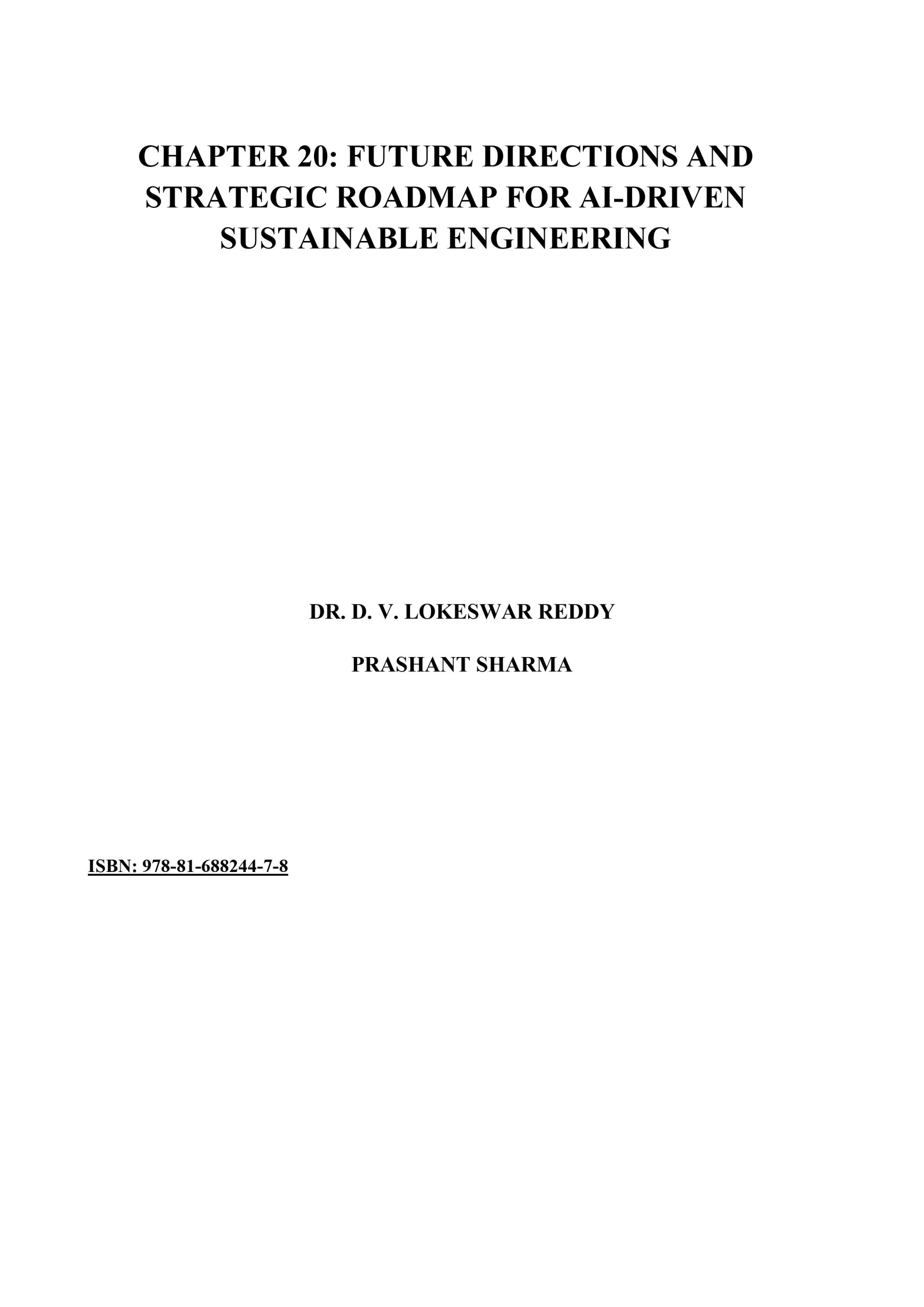 CHAPTER 20: FUTURE DIRECTIONS AND STRATEGIC ROADMAP FOR AI-DRIVEN SUSTAINABLE ENGINEERING

DR. D. V. LOKESWAR REDDY

PRASHANT SHARMA

ISBN: 978-81-688244-7-8